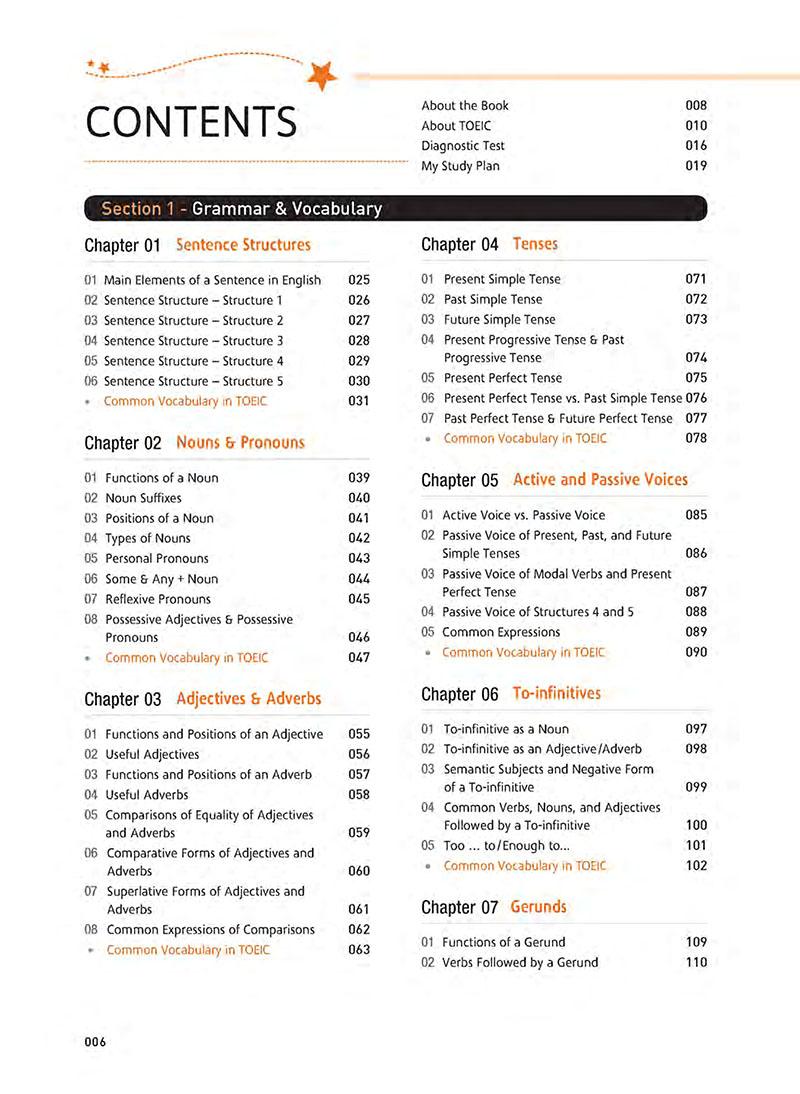 CONTENTS

About the Book 008
About TOEIC 010
Diagnostic Test 016
My Study Plan 019

Section 1 - Grammar & Vocabulary

Chapter 01 Sentence Structures

01 Main Elements of a Sentence in English 025
02 Sentence Structure – Structure 1 026
03 Sentence Structure – Structure 2 027
04 Sentence Structure – Structure 3 028
05 Sentence Structure – Structure 4 029
06 Sentence Structure – Structure 5 030
• Common Vocabulary in TOEIC 031

Chapter 02 Nouns & Pronouns

01 Functions of a Noun 039
02 Noun Suffixes 040
03 Positions of a Noun 041
04 Types of Nouns 042
05 Personal Pronouns 043
06 Some & Any + Noun 044
07 Reflexive Pronouns 045
08 Possessive Adjectives & Possessive Pronouns 046
• Common Vocabulary in TOEIC 047

Chapter 03 Adjectives & Adverbs

01 Functions and Positions of an Adjective 055
02 Useful Adjectives 056
03 Functions and Positions of an Adverb 057
04 Useful Adverbs 058
05 Comparisons of Equality of Adjectives and Adverbs 059
06 Comparative Forms of Adjectives and Adverbs 060
07 Superlative Forms of Adjectives and Adverbs 061
08 Common Expressions of Comparisons 062
• Common Vocabulary in TOEIC 063

Chapter 04 Tenses

01 Present Simple Tense 071
02 Past Simple Tense 072
03 Future Simple Tense 073
04 Present Progressive Tense & Past Progressive Tense 074
05 Present Perfect Tense 075
06 Present Perfect Tense vs. Past Simple Tense 076
07 Past Perfect Tense & Future Perfect Tense 077
• Common Vocabulary in TOEIC 078

Chapter 05 Active and Passive Voices

01 Active Voice vs. Passive Voice 085
02 Passive Voice of Present, Past, and Future Simple Tenses 086
03 Passive Voice of Modal Verbs and Present Perfect Tense 087
04 Passive Voice of Structures 4 and 5 088
05 Common Expressions 089
• Common Vocabulary in TOEIC 090

Chapter 06 To-infinitives

01 To-infinitive as a Noun 097
02 To-infinitive as an Adjective/Adverb 098
03 Semantic Subjects and Negative Form of a To-infinitive 099
04 Common Verbs, Nouns, and Adjectives Followed by a To-infinitive 100
05 Too ... to/Enough to... 101
• Common Vocabulary in TOEIC 102

Chapter 07 Gerunds

01 Functions of a Gerund 109
02 Verbs Followed by a Gerund 110

006